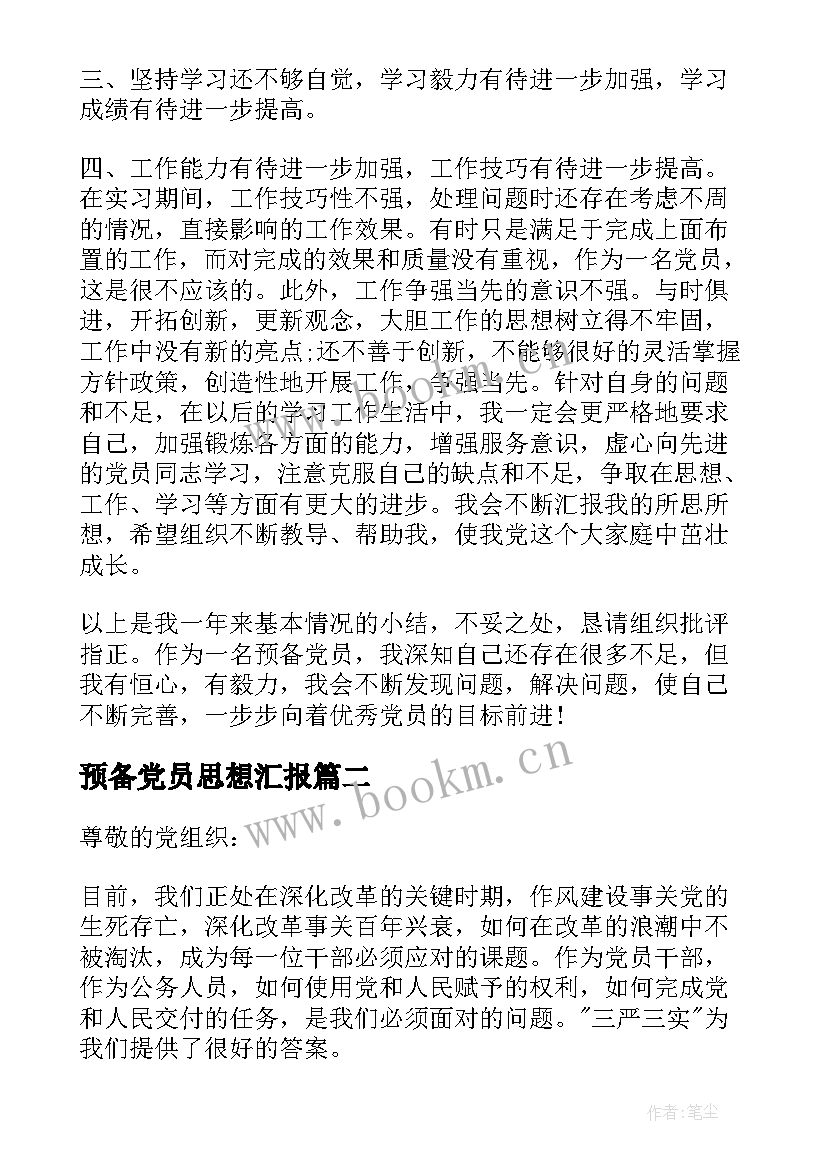 三、坚持学习还不够自觉，学习毅力有待进一步加强，学习成绩有待进一步提高。

四、工作能力有待进一步加强，工作技巧有待进一步提高。在实习期间，工作技巧性不强，处理问题时还存在考虑不周的情况，直接影响的工作效果。有时只是满足于完成上面布置的工作，而对完成的效果和质量没有重视，作为一名党员，这是很不应该的。此外，工作争强当先的意识不强。与时俱进，开拓创新，更新观念，大胆工作的思想树立得不牢固，工作中没有新的亮点;还不善于创新，不能够很好的灵活掌握方针政策，创造性地开展工作，争强当先。针对自身的问题和不足，在以后的学习工作生活中，我一定会更严格地要求自己，加强锻炼各方面的能力，增强服务意识，虚心向先进的党员同志学习，注意克服自己的缺点和不足，争取在思想、工作、学习等方面有更大的进步。我会不断汇报我的所思所想，希望组织不断教导、帮助我，使我党这个大家庭中茁壮成长。

以上是我一年来基本情况的小结，不妥之处，恳请组织批评指正。作为一名预备党员，我深知自己还存在很多不足，但我有恒心，有毅力，我会不断发现问题，解决问题，使自己不断完善，一步步向着优秀党员的目标前进!

预备党员思想汇报篇二

www.bookm.cn

尊敬的党组织:

目前，我们正处在深化改革的关键时期，作风建设事关党的生死存亡，深化改革事关百年兴衰，如何在改革的浪潮中不被淘汰，成为每一位干部必须应对的课题。作为党员干部，作为公务人员，如何使用党和人民赋予的权利，如何完成党和人民交付的任务，是我们必须面对的问题。"三严三实"为我们提供了很好的答案。

作者:笔尘